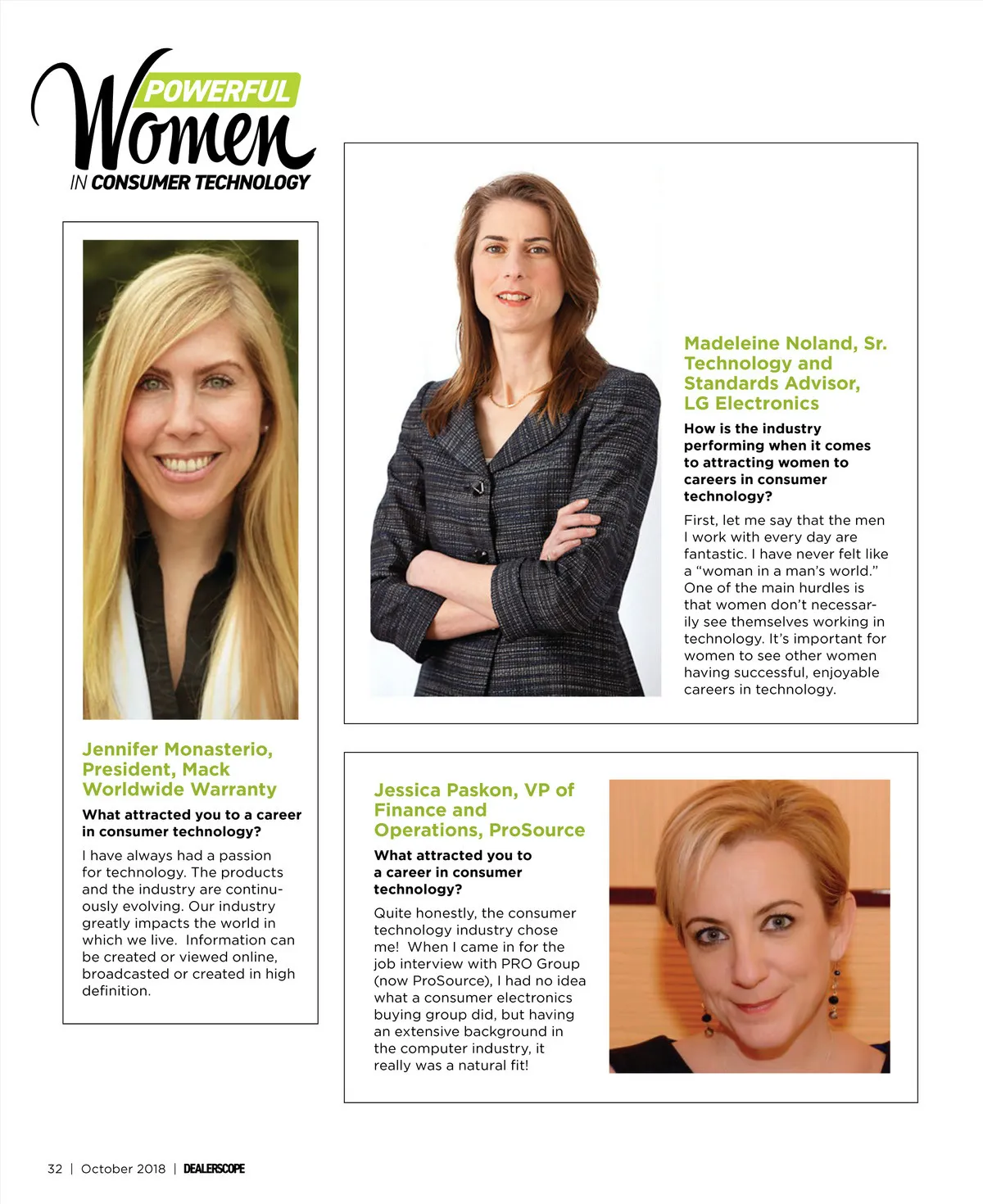 POWERFUL
Women
IN CONSUMER TECHNOLOGY

Jennifer Monasterio, President, Mack Worldwide Warranty

What attracted you to a career in consumer technology?

I have always had a passion for technology. The products and the industry are continuously evolving. Our industry greatly impacts the world in which we live. Information can be created or viewed online, broadcasted or created in high definition.

Madeleine Noland, Sr. Technology and Standards Advisor, LG Electronics

How is the industry performing when it comes to attracting women to careers in consumer technology?

First, let me say that the men I work with every day are fantastic. I have never felt like a "woman in a man's world." One of the main hurdles is that women don't necessarily see themselves working in technology. It's important for women to see other women having successful, enjoyable careers in technology.

Jessica Paskon, VP of Finance and Operations, ProSource

What attracted you to a career in consumer technology?

Quite honestly, the consumer technology industry chose me! When I came in for the job interview with PRO Group (now ProSource), I had no idea what a consumer electronics buying group did, but having an extensive background in the computer industry, it really was a natural fit!

32 | October 2018 | DEALERSCOPE